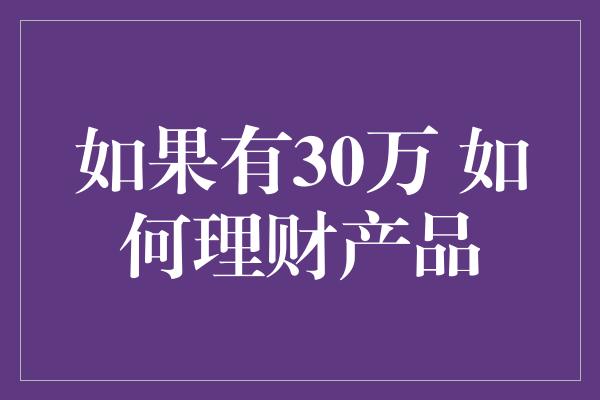 如果有30万 如何理财产品